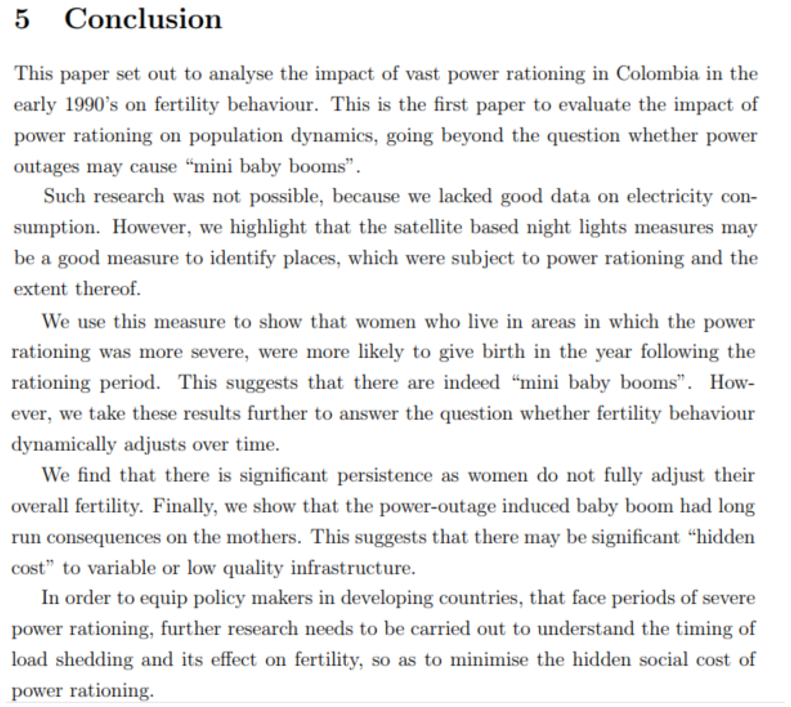 5 Conclusion

This paper set out to analyse the impact of vast power rationing in Colombia in the early 1990's on fertility behaviour. This is the first paper to evaluate the impact of power rationing on population dynamics, going beyond the question whether power outages may cause "mini baby booms".

Such research was not possible, because we lacked good data on electricity consumption. However, we highlight that the satellite based night lights measures may be a good measure to identify places, which were subject to power rationing and the extent thereof.

We use this measure to show that women who live in areas in which the power rationing was more severe, were more likely to give birth in the year following the rationing period. This suggests that there are indeed "mini baby booms". However, we take these results further to answer the question whether fertility behaviour dynamically adjusts over time.

We find that there is significant persistence as women do not fully adjust their overall fertility. Finally, we show that the power-outage induced baby boom had long run consequences on the mothers. This suggests that there may be significant "hidden cost" to variable or low quality infrastructure.

In order to equip policy makers in developing countries, that face periods of severe power rationing, further research needs to be carried out to understand the timing of load shedding and its effect on fertility, so as to minimise the hidden social cost of power rationing.